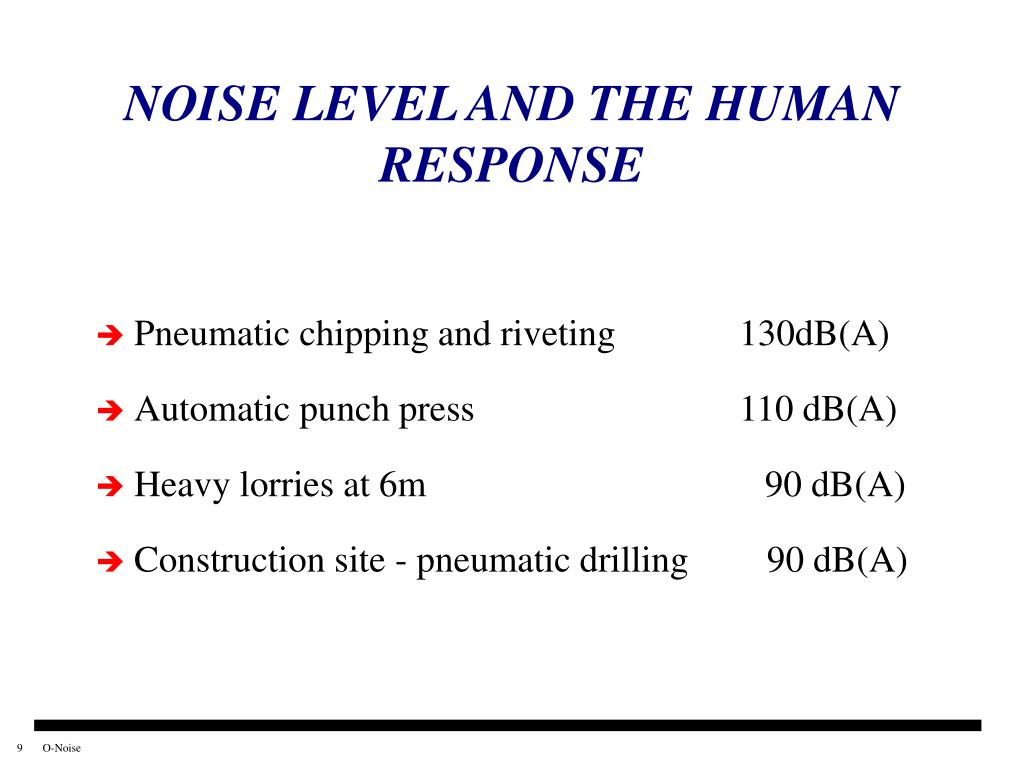 NOISE LEVEL AND THE HUMAN RESPONSE

➔ Pneumatic chipping and riveting 130dB(A)

➔ Automatic punch press 110 dB(A)

➔ Heavy lorries at 6m 90 dB(A)

➔ Construction site - pneumatic drilling 90 dB(A)

9 O-Noise